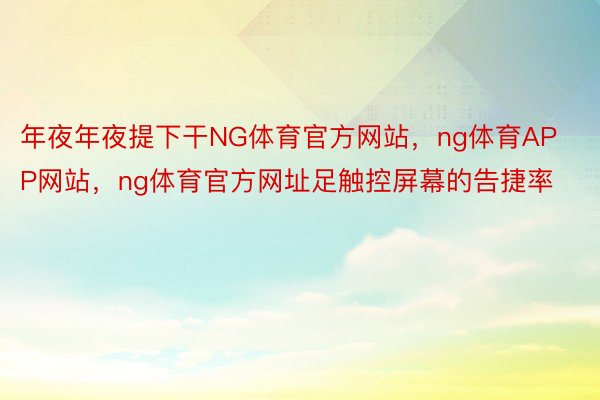 年夜年夜提下干NG体育官方网站，ng体育APP网站，ng体育官方网址足触控屏幕的告捷率